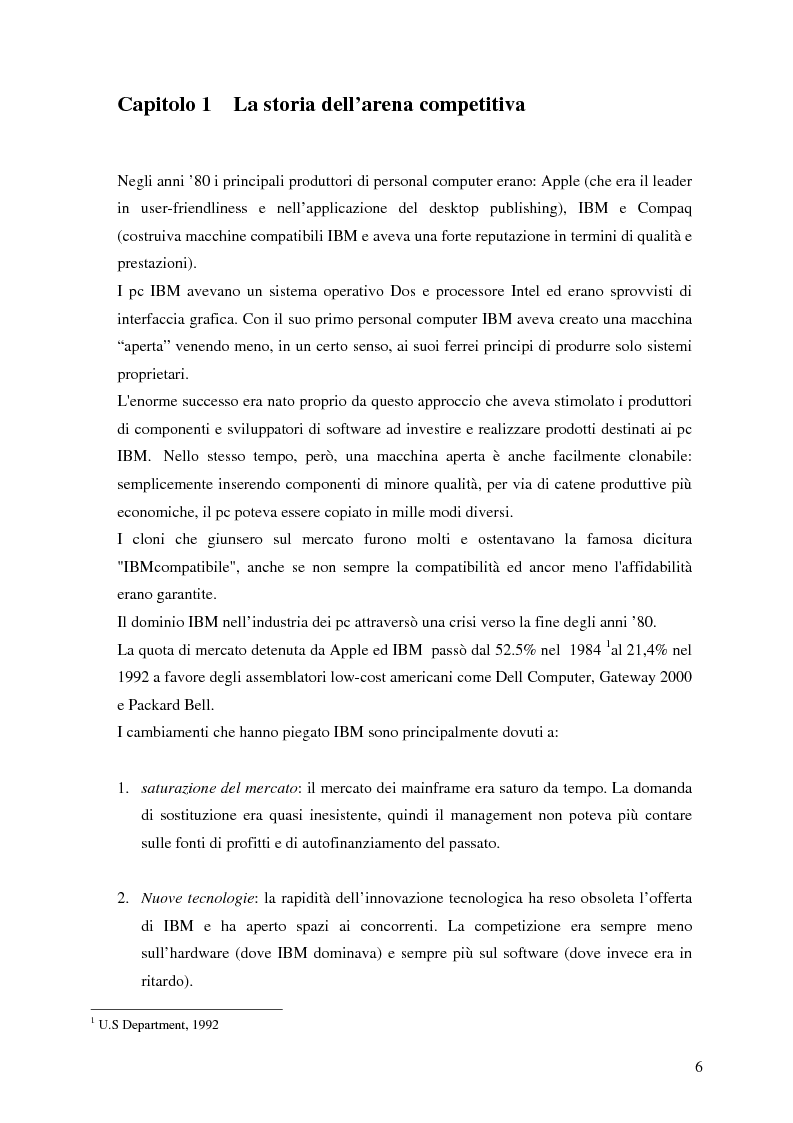 Capitolo 1 La storia dell'arena competitiva

Negli anni '80 i principali produttori di personal computer erano: Apple (che era il leader in user-friendliness e nell'applicazione del desktop publishing), IBM e Compaq (costruiva macchine compatibili IBM e aveva una forte reputazione in termini di qualità e prestazioni).
I pc IBM avevano un sistema operativo Dos e processore Intel ed erano sprovvisti di interfaccia grafica. Con il suo primo personal computer IBM aveva creato una macchina "aperta" venendo meno, in un certo senso, ai suoi ferrei principi di produrre solo sistemi proprietari.
L'enorme successo era nato proprio da questo approccio che aveva stimolato i produttori di componenti e sviluppatori di software ad investire e realizzare prodotti destinati ai pc IBM. Nello stesso tempo, però, una macchina aperta è anche facilmente clonabile: semplicemente inserendo componenti di minore qualità, per via di catene produttive più economiche, il pc poteva essere copiato in mille modi diversi.
I cloni che giunsero sul mercato furono molti e ostentavano la famosa dicitura "IBMcompatibile", anche se non sempre la compatibilità ed ancor meno l'affidabilità erano garantite.
Il dominio IBM nell'industria dei pc attraversò una crisi verso la fine degli anni '80.
La quota di mercato detenuta da Apple ed IBM passò dal 52.5% nel 1984 $^1$al 21,4% nel 1992 a favore degli assemblatori low-cost americani come Dell Computer, Gateway 2000 e Packard Bell.
I cambiamenti che hanno piegato IBM sono principalmente dovuti a:

1. saturazione del mercato: il mercato dei mainframe era saturo da tempo. La domanda di sostituzione era quasi inesistente, quindi il management non poteva più contare sulle fonti di profitti e di autofinanziamento del passato.

2. Nuove tecnologie: la rapidità dell'innovazione tecnologica ha reso obsoleta l'offerta di IBM e ha aperto spazi ai concorrenti. La competizione era sempre meno sull'hardware (dove IBM dominava) e sempre più sul software (dove invece era in ritardo).

$^1$ U.S Department, 1992

6